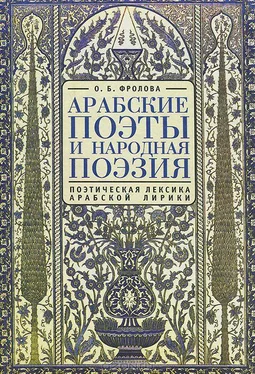 О. Б. ФРОЛОВА

АРАБСКИЕ ПОЭТЫ И НАРОДНАЯ ПОЭЗИЯ

ПОЭТИЧЕСКАЯ ЛЕКСИКА АРАБСКОЙ ЛИРИКИ